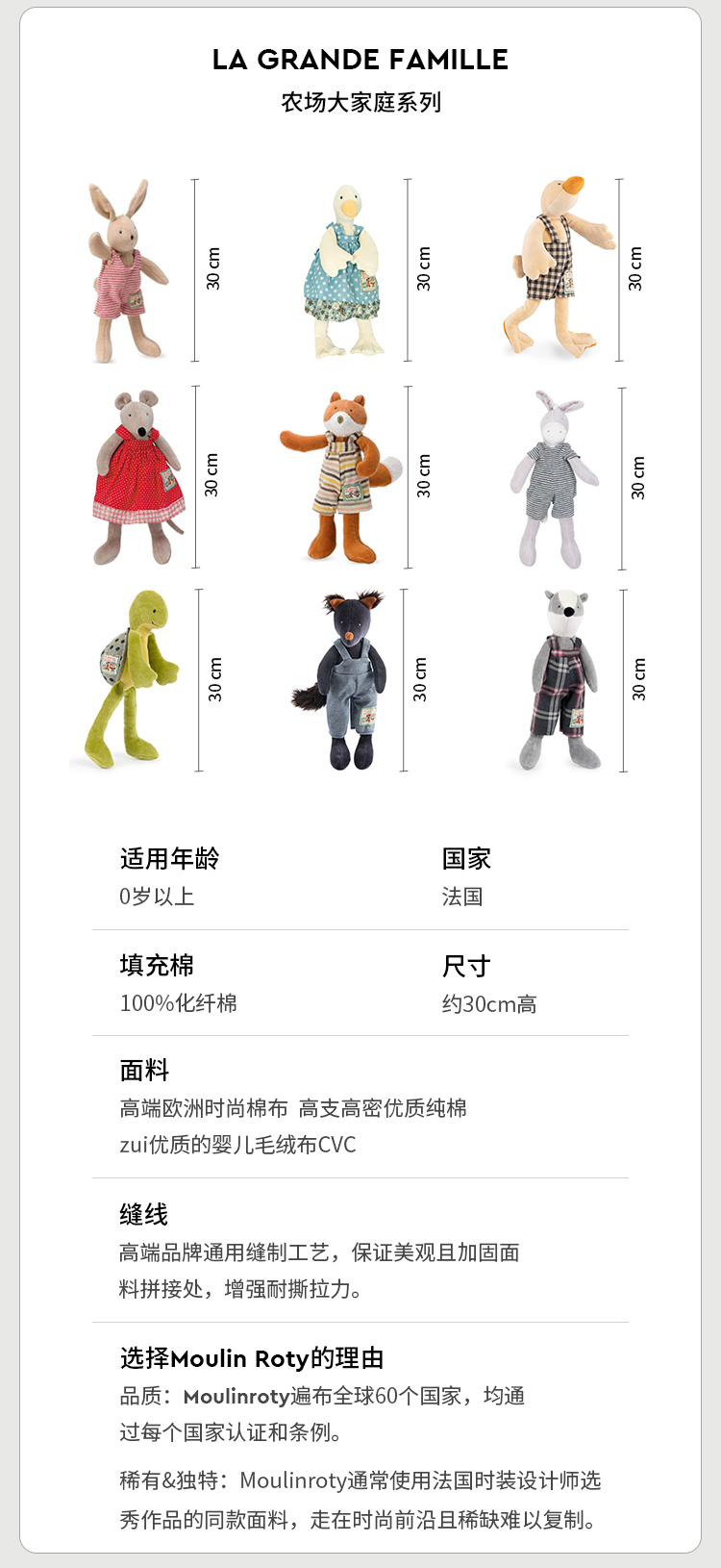 LA GRANDE FAMILLE
农场大家庭系列

30 cm

30 cm

30 cm

30 cm

30 cm

30 cm

30 cm

30 cm

30 cm

适用年龄
0岁以上

国家
法国

填充棉
100%化纤棉

尺寸
约30cm高

面料
高端欧洲时尚棉布 高支高密优质纯棉 zui优质的婴儿毛绒布CVC

缝线
高端品牌通用缝制工艺，保证美观且加固面料拼接处，增强耐撕拉力。

选择Moulin Roty的理由
品质：Moulinroty遍布全球60个国家，均通过每个国家认证和条例。

稀有&独特：Moulinroty通常使用法国时装设计师选秀作品的同款面料，走在时尚前沿且稀缺难以复制。